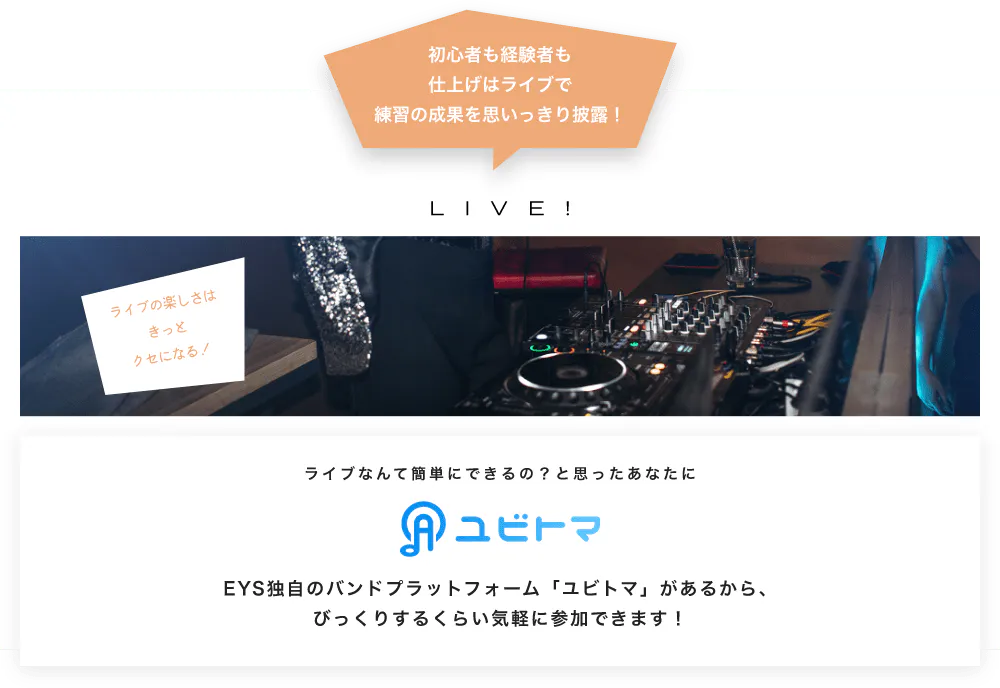 初心者も経験者も
仕上げはライブで
練習の成果を思いっきり披露！

LIVE!

ライブの楽しさは
きっと
クセになる！

ライブなんて簡単にできるの？と思ったあなたに

ユビトマ

EYS独自のバンドプラットフォーム「ユビトマ」があるから、
びっくりするくらい気軽に参加できます！